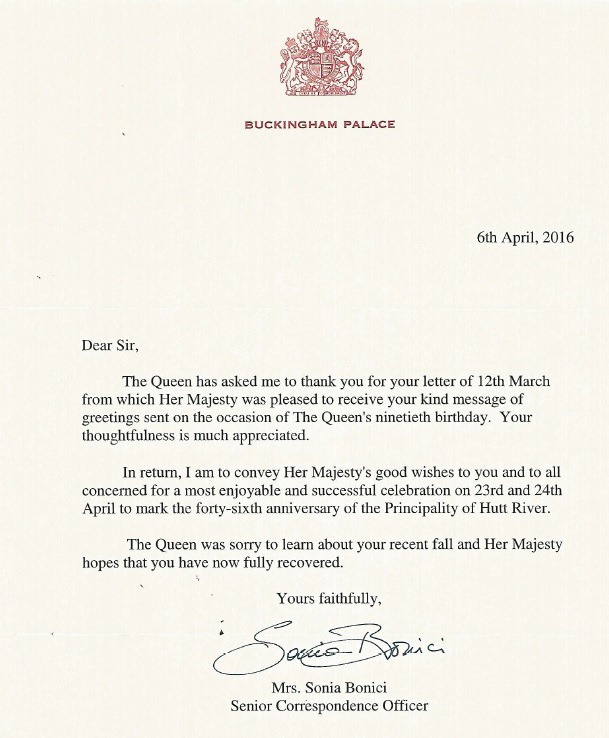 BUCKINGHAM PALACE

6th April, 2016

Dear Sir,

The Queen has asked me to thank you for your letter of 12th March from which Her Majesty was pleased to receive your kind message of greetings sent on the occasion of The Queen's ninetieth birthday. Your thoughtfulness is much appreciated.

In return, I am to convey Her Majesty's good wishes to you and to all concerned for a most enjoyable and successful celebration on 23rd and 24th April to mark the forty-sixth anniversary of the Principality of Hutt River.

The Queen was sorry to learn about your recent fall and Her Majesty hopes that you have now fully recovered.

Yours faithfully,

Sonia Bonici

Mrs. Sonia Bonici
Senior Correspondence Officer